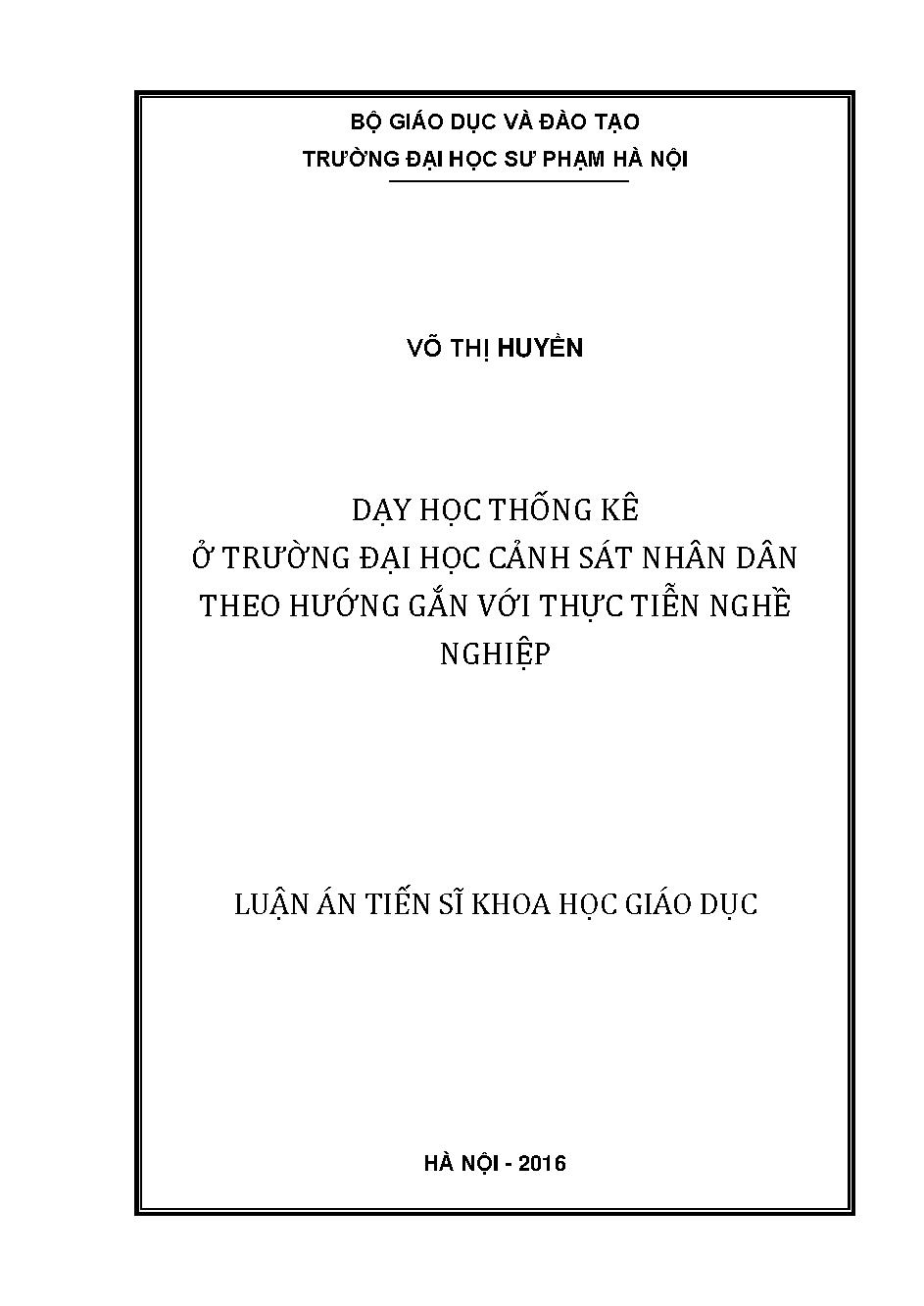 BỘ GIÁO DỤC VÀ ĐÀO TẠO
TRƯỜNG ĐẠI HỌC SƯ PHẠM HÀ NỘI

VÕ THỊ HUYỀN

DẠY HỌC THỐNG KÊ
Ở TRƯỜNG ĐẠI HỌC CẢNH SÁT NHÂN DÂN
THEO HƯỚNG GẮN VỚI THỰC TIỄN NGHỀ
NGHIỆP

LUẬN ÁN TIẾN SĨ KHOA HỌC GIÁO DỤC

HÀ NỘI - 2016